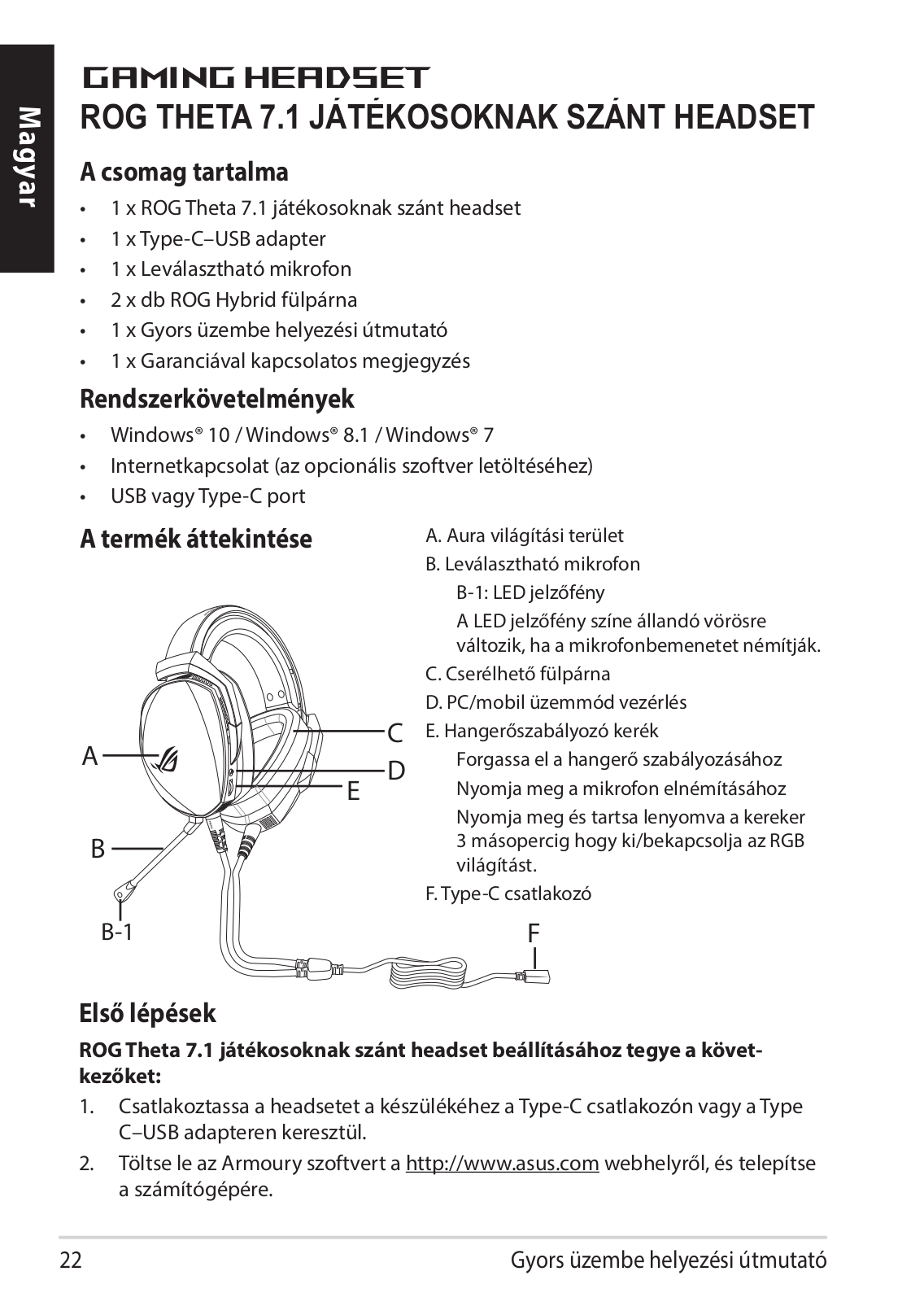 Magyar

GAMING HEADSET
ROG THETA 7.1 JÁTÉKOSOKNAK SZÁNT HEADSET

A csomag tartalma
• 1 x ROG Theta 7.1 játékosoknak szánt headset
• 1 x Type-C–USB adapter
• 1 x Leválasztható mikrofon
• 2 x db ROG Hybrid fülpárna
• 1 x Gyors üzembe helyezési útmutató
• 1 x Garanciával kapcsolatos megjegyzés

Rendszerkövetelmények
• Windows® 10 / Windows® 8.1 / Windows® 7
• Internetkapcsolat (az opcionális szoftver letöltéséhez)
• USB vagy Type-C port

A termék áttekintése

A
B
B-1
C
D
E
F

A. Aura világítási terület
B. Leválasztható mikrofon
B-1: LED jelzőfény
A LED jelzőfény színe állandó vörösre változik, ha a mikrofonbemenetet némítják.
C. Cserélhető fülpárna
D. PC/mobil üzemmód vezérlés
E. Hangerőszabályozó kerék
Forgassa el a hangerő szabályozásához
Nyomja meg a mikrofon elnémításához
Nyomja meg és tartsa lenyomva a kereker 3 másopercig hogy ki/bekapcsolja az RGB világítást.
F. Type-C csatlakozó

Első lépések
ROG Theta 7.1 játékosoknak szánt headset beállításához tegye a következőket:
1. Csatlakoztassa a headsetet a készülékéhez a Type-C csatlakozón vagy a Type C–USB adapteren keresztül.
2. Töltse le az Armoury szoftvert a http://www.asus.com webhelyről, és telepítse a számítógépére.

22 Gyors üzembe helyezési útmutató